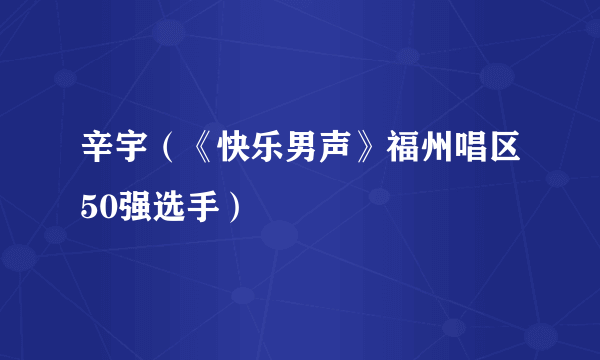 辛宇（《快乐男声》福州唱区50强选手）